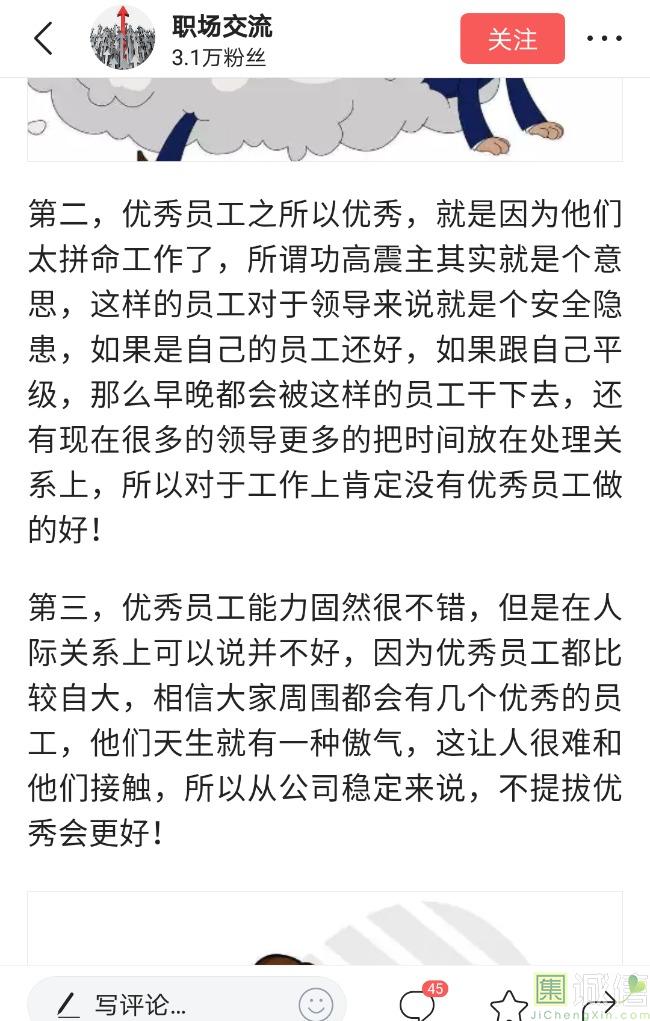 职场交流
3.1万粉丝
关注

第二，优秀员工之所以优秀，就是因为他们太拼命工作了，所谓功高震主其实就是个意思，这样的员工对于领导来说就是个安全隐患，如果是自己的员工还好，如果跟自己平级，那么早晚都会被这样的员工干下去，还有现在很多的领导更多的把时间放在处理关系上，所以对于工作上肯定没有优秀员工做的好！

第三，优秀员工能力固然很不错，但是在人际关系上可以说并不好，因为优秀员工都比较自大，相信大家周围都会有几个优秀的员工，他们天生就有一种傲气，这让人很难和他们接触，所以从公司稳定来说，不提拔优秀会更好！

写评论...
45
集诚信
JiChengXin.com